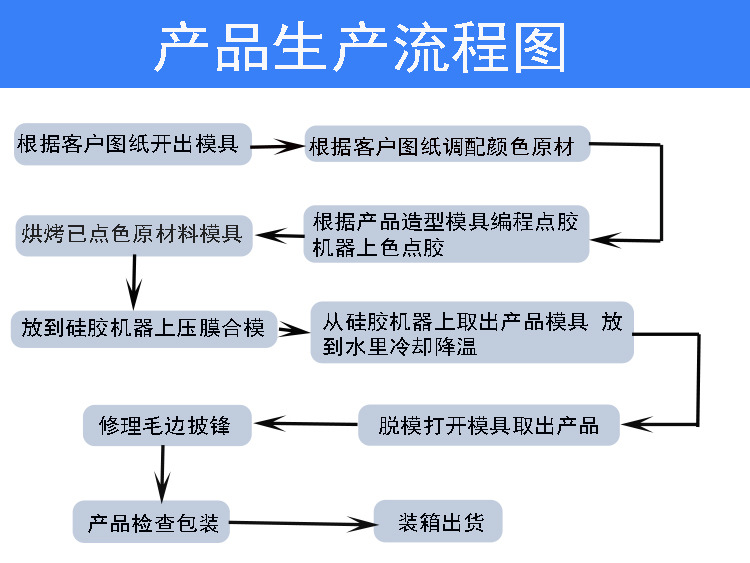 产品生产流程图

根据客户图纸开出模具

根据客户图纸调配颜色原材

根据产品造型模具编程点胶机器上色点胶

烘烤已点色原材料模具

放到硅胶机器上压膜合模

从硅胶机器上取出产品模具 放到水里冷却降温

脱模打开模具取出产品

修理毛边披锋

产品检查包装

装箱出货